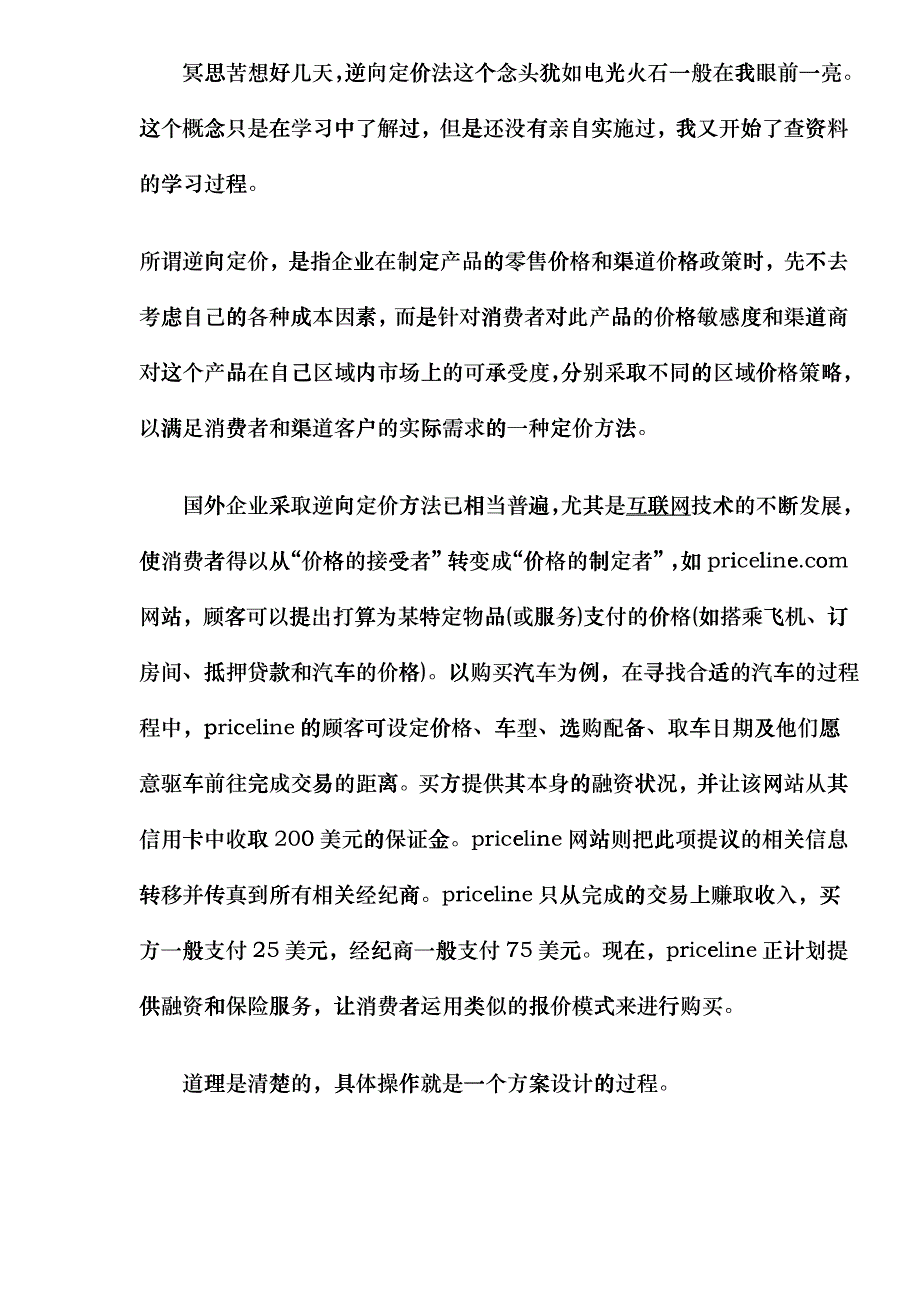 冥思苦想好几天，逆向定价法这个念头犹如电光火石一般在我眼前一亮。这个概念只是在学习中了解过，但是还没有亲自实施过，我又开始了查资料的学习过程。

所谓逆向定价，是指企业在制定产品的零售价格和渠道价格政策时，先不去考虑自己的各种成本因素，而是针对消费者对此产品的价格敏感度和渠道商对这个产品在自己区域内市场上的可承受度，分别采取不同的区域价格策略，以满足消费者和渠道客户的实际需求的一种定价方法。

国外企业采取逆向定价方法已相当普遍，尤其是互联网技术的不断发展，使消费者得以从“价格的接受者”转变成“价格的制定者”，如 priceline.com 网站，顾客可以提出打算为某特定物品(或服务)支付的价格(如搭乘飞机、订房间、抵押贷款和汽车的价格)。以购买汽车为例，在寻找合适的汽车的过程程中，priceline 的顾客可设定价格、车型、选购配备、取车日期及他们愿意驱车前往完成交易的距离。买方提供其本身的融资状况，并让该网站从其信用卡中收取 200 美元的保证金。priceline 网站则把此项提议的相关信息转移并传真到所有相关经纪商。priceline 只从完成的交易上赚取收入，买方一般支付 25 美元，经纪商一般支付 75 美元。现在，priceline 正计划提供融资和保险服务，让消费者运用类似的报价模式来进行购买。

道理是清楚的，具体操作就是一个方案设计的过程。